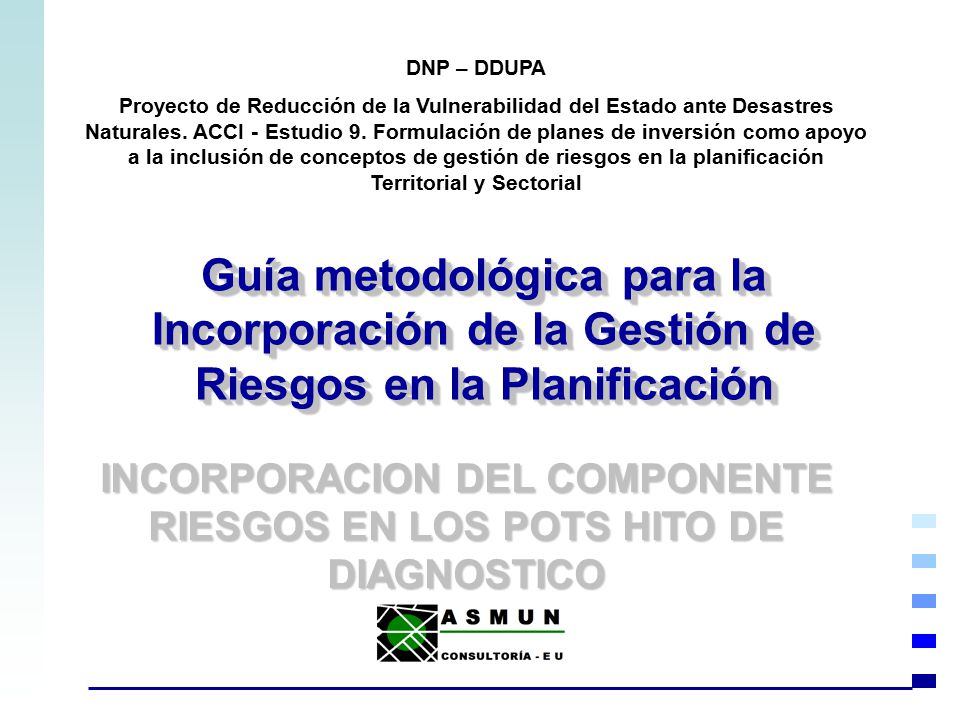 DNP – DDUPA

Proyecto de Reducción de la Vulnerabilidad del Estado ante Desastres Naturales. ACCI - Estudio 9. Formulación de planes de inversión como apoyo a la inclusión de conceptos de gestión de riesgos en la planificación Territorial y Sectorial

Guía metodológica para la Incorporación de la Gestión de Riesgos en la Planificación

INCORPORACION DEL COMPONENTE RIESGOS EN LOS POTS HITO DE DIAGNOSTICO

ASMUN
CONSULTORÍA - E U